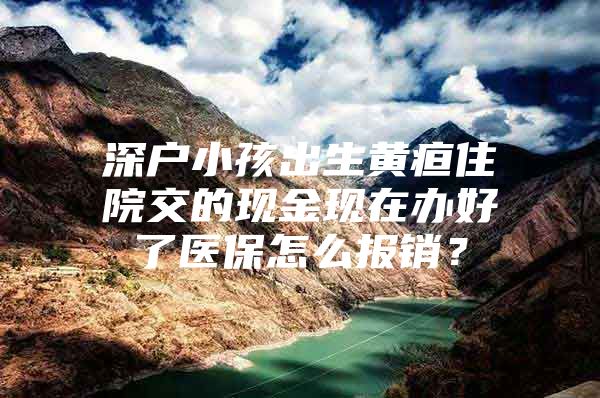 深户小孩出生黄疸住院交的现金现在办好了医保怎么报销？